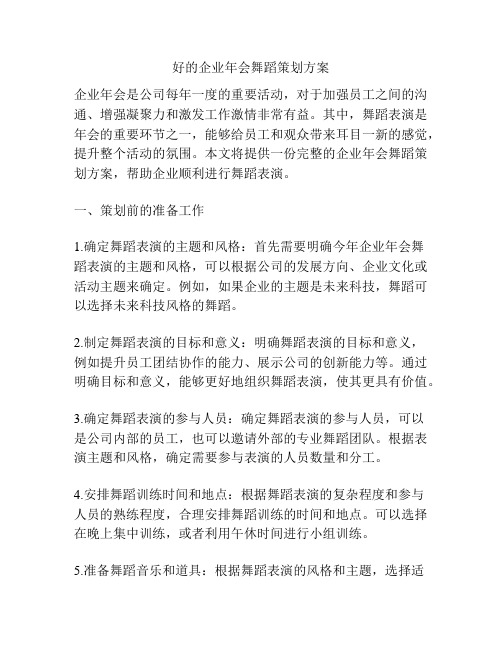 好的企业年会舞蹈策划方案

企业年会是公司每年一度的重要活动，对于加强员工之间的沟通、增强凝聚力和激发工作激情非常有益。其中，舞蹈表演是年会的重要环节之一，能够给员工和观众带来耳目一新的感觉，提升整个活动的氛围。本文将提供一份完整的企业年会舞蹈策划方案，帮助企业顺利进行舞蹈表演。

一、策划前的准备工作

1.确定舞蹈表演的主题和风格：首先需要明确今年企业年会舞蹈表演的主题和风格，可以根据公司的发展方向、企业文化或活动主题来确定。例如，如果企业的主题是未来科技，舞蹈可以选择未来科技风格的舞蹈。

2.制定舞蹈表演的目标和意义：明确舞蹈表演的目标和意义，例如提升员工团结协作的能力、展示公司的创新能力等。通过明确目标和意义，能够更好地组织舞蹈表演，使其更具有价值。

3.确定舞蹈表演的参与人员：确定舞蹈表演的参与人员，可以是公司内部的员工，也可以邀请外部的专业舞蹈团队。根据表演主题和风格，确定需要参与表演的人员数量和分工。

4.安排舞蹈训练时间和地点：根据舞蹈表演的复杂程度和参与人员的熟练程度，合理安排舞蹈训练的时间和地点。可以选择在晚上集中训练，或者利用午休时间进行小组训练。

5.准备舞蹈音乐和道具：根据舞蹈表演的风格和主题，选择适